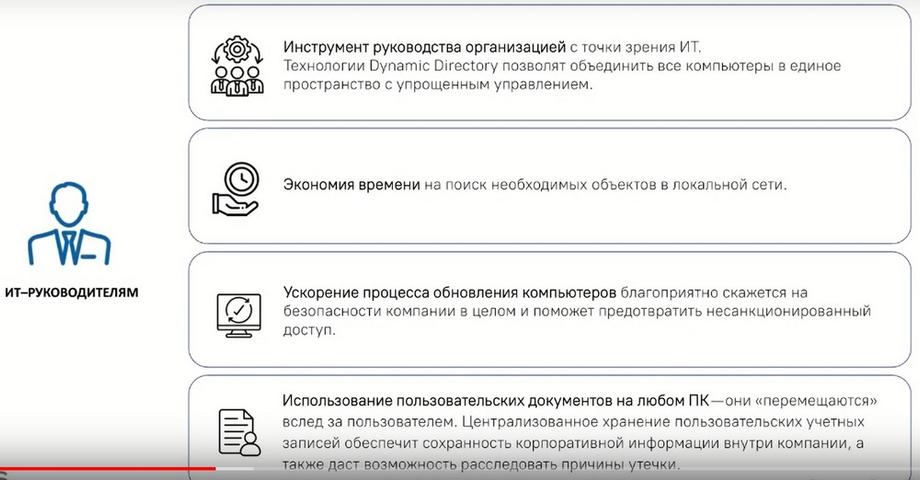 ИТ–РУКОВОДИТЕЛЯМ

Инструмент руководства организацией с точки зрения ИТ. Технологии Dynamic Directory позволят объединить все компьютеры в единое пространство с упрощенным управлением.

Экономия времени на поиск необходимых объектов в локальной сети.

Ускорение процесса обновления компьютеров благоприятно скажется на безопасности компании в целом и поможет предотвратить несанкционированный доступ.

Использование пользовательских документов на любом ПК—они «перемещаются» вслед за пользователем. Централизованное хранение пользовательских учетных записей обеспечит сохранность корпоративной информации внутри компании, а также даст возможность расследовать причины утечки.